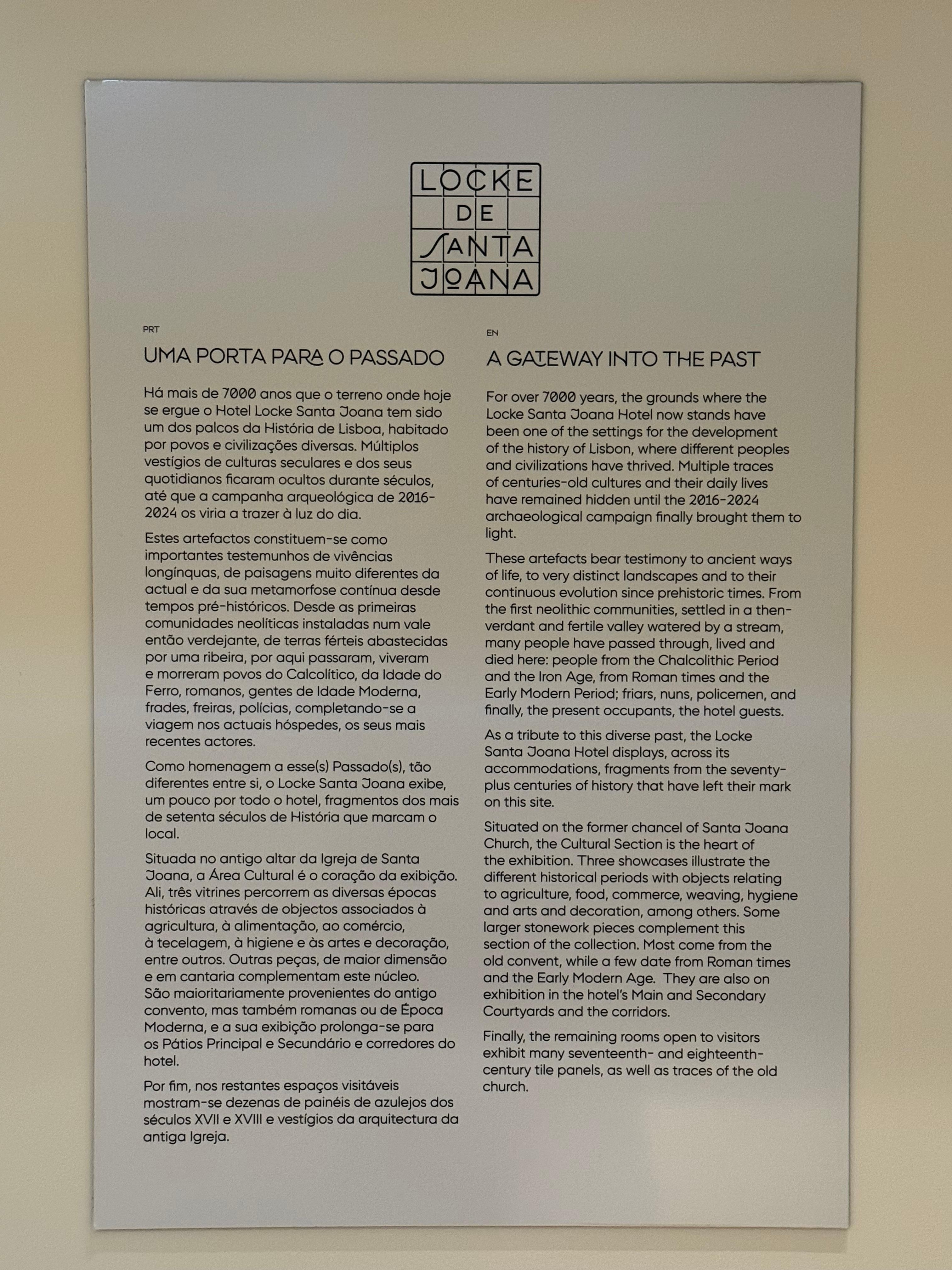 LOCKE DE SANTA JOANA

PRT

UMA PORTA PARA O PASSADO

Há mais de 7000 anos que o terreno onde hoje se ergue o Hotel Locke Santa Joana tem sido um dos palcos da História de Lisboa, habitado por povos e civilizações diversas. Múltiplos vestígios de culturas seculares e dos seus quotidianos ficaram ocultos durante séculos, até que a campanha arqueológica de 2016-2024 os viria a trazer à luz do dia.

Estes artefactos constituem-se como importantes testemunhos de vivências longínquas, de paisagens muito diferentes da actual e da sua metamorfose contínua desde tempos pré-históricos. Desde as primeiras comunidades neolíticas instaladas num vale então verdejante, de terras férteis abastecidas por uma ribeira, por aqui passaram, viveram e morreram povos do Calcolítico, da Idade do Ferro, romanos, gentes de Idade Moderna, frades, freiras, polícias, completando-se a viagem nos actuais hóspedes, os seus mais recentes actores.

Como homenagem a esse(s) Passado(s), tão diferentes entre si, o Locke Santa Joana exibe, um pouco por todo o hotel, fragmentos dos mais de setenta séculos de História que marcam o local.

Situada no antigo altar da Igreja de Santa Joana, a Área Cultural é o coração da exibição. Ali, três vitrines percorrem as diversas épocas históricas através de objectos associados à agricultura, à alimentação, ao comércio, à tecelagem, à higiene e às artes e decoração, entre outros. Outras peças, de maior dimensão e em cantaria complementam este núcleo. São maioritariamente provenientes do antigo convento, mas também romanas ou de Época Moderna, e a sua exibição prolonga-se para os Pátios Principal e Secundário e corredores do hotel.

Por fim, nos restantes espaços visitáveis mostram-se dezenas de painéis de azulejos dos séculos XVII e XVIII e vestígios da arquitectura da antiga Igreja.

EN

A GATEWAY INTO THE PAST

For over 7000 years, the grounds where the Locke Santa Joana Hotel now stands have been one of the settings for the development of the history of Lisbon, where different peoples and civilizations have thrived. Multiple traces of centuries-old cultures and their daily lives have remained hidden until the 2016-2024 archaeological campaign finally brought them to light.

These artefacts bear testimony to ancient ways of life, to very distinct landscapes and to their continuous evolution since prehistoric times. From the first neolithic communities, settled in a then-verdant and fertile valley watered by a stream, many people have passed through, lived and died here: people from the Chalcolithic Period and the Iron Age, from Roman times and the Early Modern Period; friars, nuns, policemen, and finally, the present occupants, the hotel guests.

As a tribute to this diverse past, the Locke Santa Joana Hotel displays, across its accommodations, fragments from the seventy-plus centuries of history that have left their mark on this site.

Situated on the former chancel of Santa Joana Church, the Cultural Section is the heart of the exhibition. Three showcases illustrate the different historical periods with objects relating to agriculture, food, commerce, weaving, hygiene and arts and decoration, among others. Some larger stonework pieces complement this section of the collection. Most come from the old convent, while a few date from Roman times and the Early Modern Age. They are also on exhibition in the hotel's Main and Secondary Courtyards and the corridors.

Finally, the remaining rooms open to visitors exhibit many seventeenth- and eighteenth-century tile panels, as well as traces of the old church.